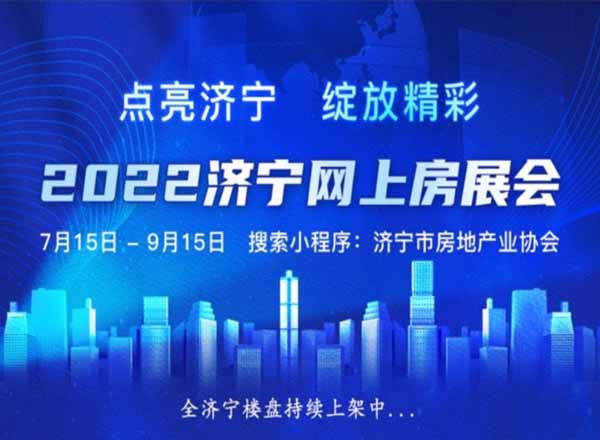 点亮济宁　绽放精彩

2022济宁网上房展会

7月15日 – 9月15日　搜索小程序：济宁市房地产业协会

全济宁楼盘持续上架中...